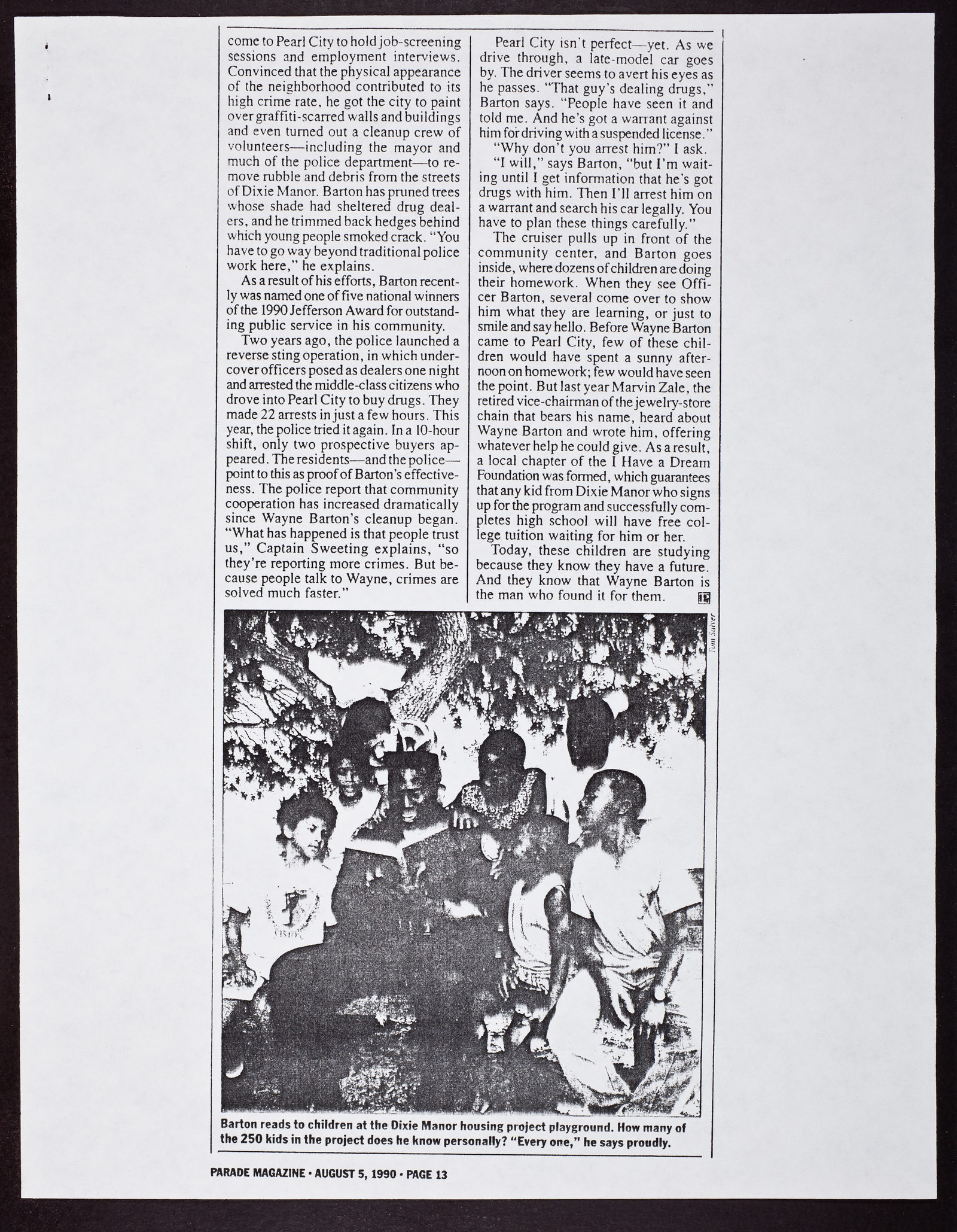 come to Pearl City to hold job-screening sessions and employment interviews. Convinced that the physical appearance of the neighborhood contributed to its high crime rate, he got the city to paint over graffiti-scarred walls and buildings and even turned out a cleanup crew of volunteers—including the mayor and much of the police department—to remove rubble and debris from the streets of Dixie Manor. Barton has pruned trees whose shade had sheltered drug dealers, and he trimmed back hedges behind which young people smoked crack. "You have to go way beyond traditional police work here," he explains.

As a result of his efforts, Barton recently was named one of five national winners of the 1990 Jefferson Award for outstanding public service in his community.

Two years ago, the police launched a reverse sting operation, in which undercover officers posed as dealers one night and arrested the middle-class citizens who drove into Pearl City to buy drugs. They made 22 arrests in just a few hours. This year, the police tried it again. In a 10-hour shift, only two prospective buyers appeared. The residents—and the police—point to this as proof of Barton's effectiveness. The police report that community cooperation has increased dramatically since Wayne Barton's cleanup began. "What has happened is that people trust us," Captain Sweeting explains, "so they're reporting more crimes. But because people talk to Wayne, crimes are solved much faster."

Pearl City isn't perfect—yet. As we drive through, a late-model car goes by. The driver seems to avert his eyes as he passes. "That guy's dealing drugs," Barton says. "People have seen it and told me. And he's got a warrant against him for driving with a suspended license."

"Why don't you arrest him?" I ask.

"I will," says Barton, "but I'm waiting until I get information that he's got drugs with him. Then I'll arrest him on a warrant and search his car legally. You have to plan these things carefully."

The cruiser pulls up in front of the community center, and Barton goes inside, where dozens of children are doing their homework. When they see Officer Barton, several come over to show him what they are learning, or just to smile and say hello. Before Wayne Barton came to Pearl City, few of these children would have spent a sunny afternoon on homework; few would have seen the point. But last year Marvin Zale, the retired vice-chairman of the jewelry-store chain that bears his name, heard about Wayne Barton and wrote him, offering whatever help he could give. As a result, a local chapter of the I Have a Dream Foundation was formed, which guarantees that any kid from Dixie Manor who signs up for the program and successfully completes high school will have free college tuition waiting for him or her.

Today, these children are studying because they know they have a future. And they know that Wayne Barton is the man who found it for them.

Tom Salyer

Barton reads to children at the Dixie Manor housing project playground. How many of the 250 kids in the project does he know personally? "Every one," he says proudly.

PARADE MAGAZINE • AUGUST 5, 1990 • PAGE 13